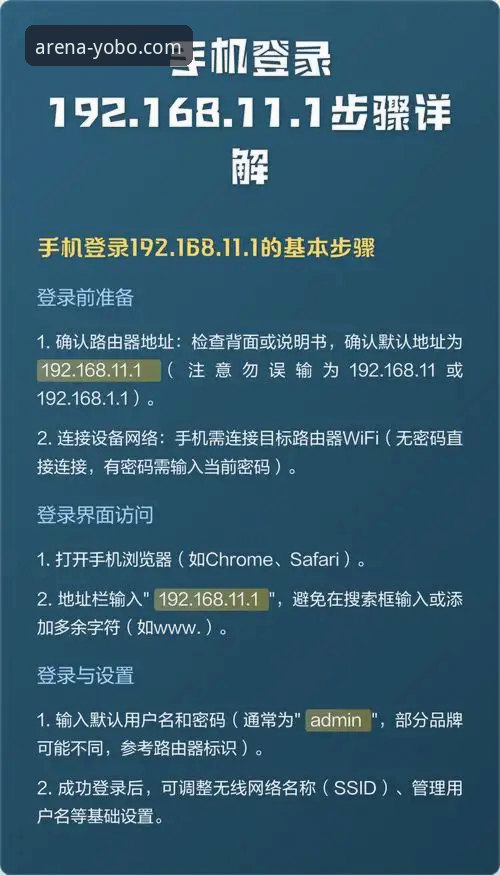 arena-yobo.com

手机登录192.168.11.1步骤详解

手机登录192.168.11.1的基本步骤

登录前准备

1. 确认路由器地址：检查背面或说明书，确认默认地址为 192.168.11.1（注意勿误输为 192.168.11 或 192.168.1.1）。

2. 连接设备网络：手机需连接目标路由器WiFi（无密码直接连接，有密码需输入当前密码）。

登录界面访问

1. 打开手机浏览器（如Chrome、Safari）。

2. 地址栏输入" 192.168.11.1 "，避免在搜索框输入或添加多余字符（如www.）。

登录与设置

1. 输入默认用户名和密码（通常为" admin "，部分品牌可能不同，参考路由器标识）。

2. 成功登录后，可调整无线网络名称（SSID）、管理用户名等基础设置。